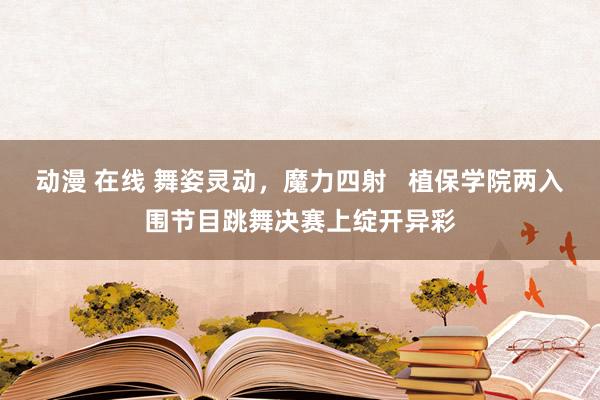 动漫 在线 舞姿灵动，魔力四射　植保学院两入围节目跳舞决赛上绽开异彩